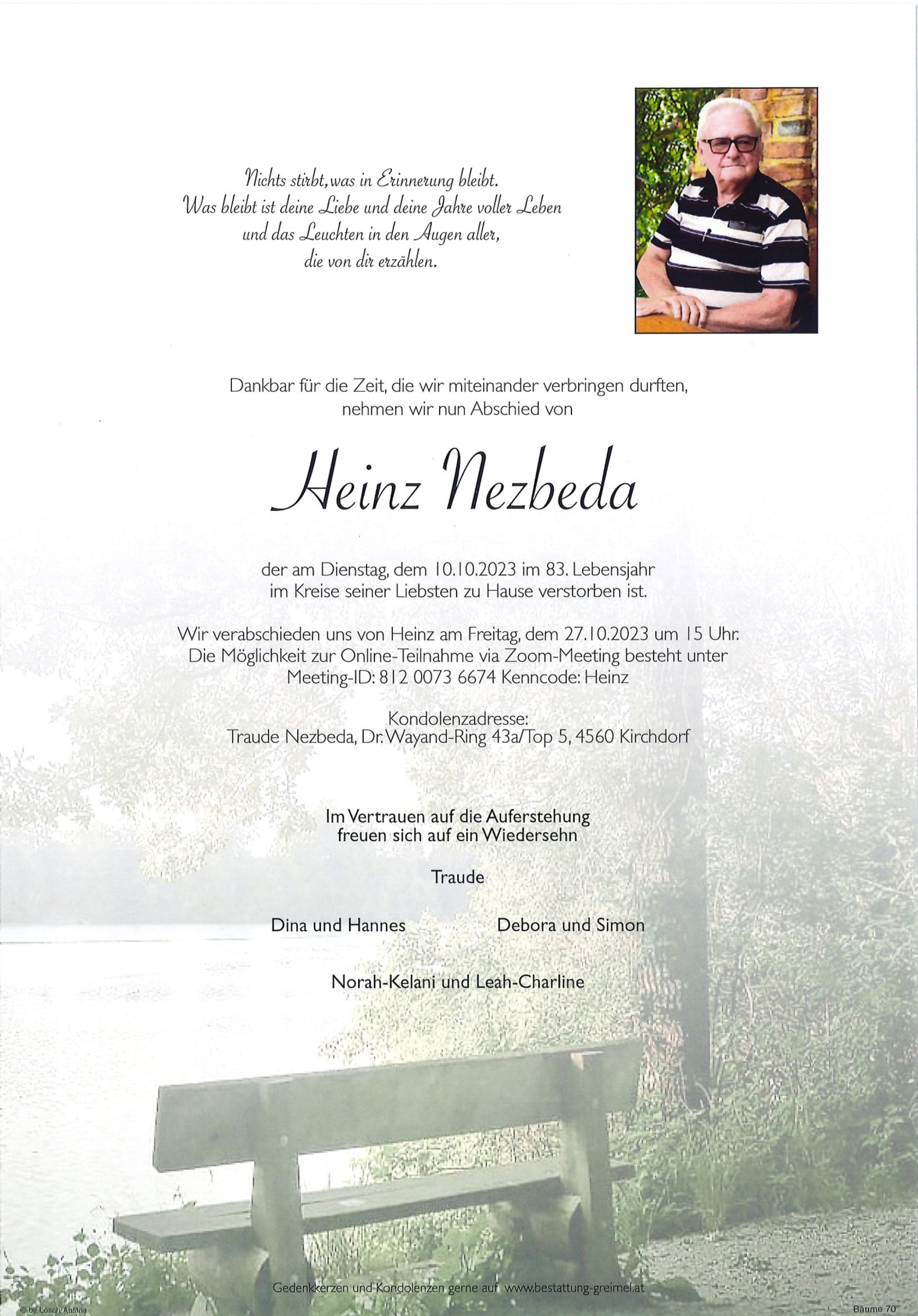 Nichts stirbt, was in Erinnerung bleibt.
Was bleibt ist deine Liebe und deine Jahre voller Leben
und das Leuchten in den Augen aller,
die von dir erzählen.

Dankbar für die Zeit, die wir miteinander verbringen durften,
nehmen wir nun Abschied von

Heinz Nezbeda

der am Dienstag, dem 10.10.2023 im 83. Lebensjahr
im Kreise seiner Liebsten zu Hause verstorben ist.

Wir verabschieden uns von Heinz am Freitag, dem 27.10.2023 um 15 Uhr.
Die Möglichkeit zur Online-Teilnahme via Zoom-Meeting besteht unter
Meeting-ID: 812 0073 6674 Kenncode: Heinz

Kondolenzadresse:
Traude Nezbeda, Dr. Wayand-Ring 43a/Top 5, 4560 Kirchdorf

Im Vertrauen auf die Auferstehung
freuen sich auf ein Wiedersehn

Traude

Dina und Hannes

Debora und Simon

Norah-Kelani und Leah-Charline

Gedenkkerzen und Kondolenzen gerne auf www.bestattung-greimel.at

© by Losch Austria

Bäume 70